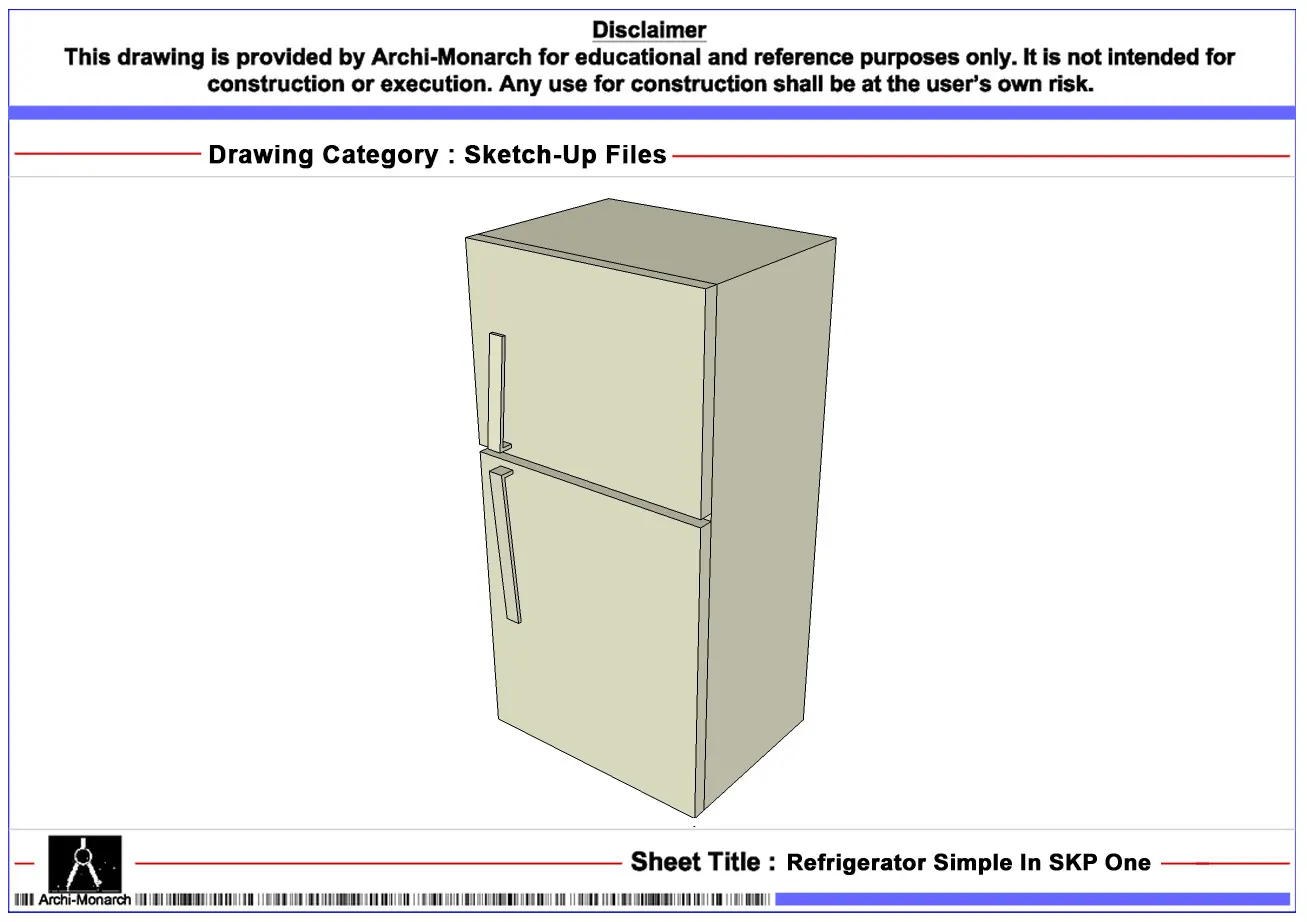 Disclaimer
This drawing is provided by Archi-Monarch for educational and reference purposes only. It is not intended for construction or execution. Any use for construction shall be at the user's own risk.

Drawing Category : Sketch-Up Files

Sheet Title : Refrigerator Simple In SKP One

Archi-Monarch